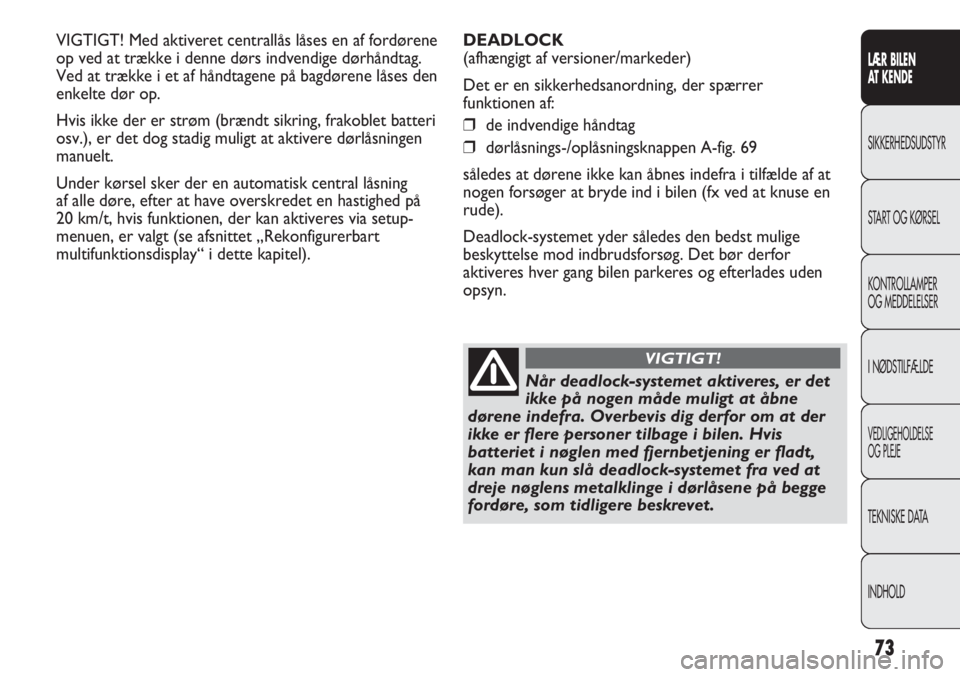 VIGTIGT! Med aktiveret centrallås låses en af fordørene op ved at trække i denne dørs indvendige dørhåndtag. Ved at trække i et af håndtagene på bagdørene låses den enkelte dør op.

Hvis ikke der er strøm (brændt sikring, frakoblet batteri osv.), er det dog stadig muligt at aktivere dørlåsningen manuelt.

Under kørsel sker der en automatisk central låsning af alle døre, efter at have overskredet en hastighed på 20 km/t, hvis funktionen, der kan aktiveres via setup-menuen, er valgt (se afsnittet „Rekonfigurerbart multifunktionsdisplay“ i dette kapitel).

DEADLOCK
(afhængigt af versioner/markeder)

Det er en sikkerhedsanordning, der spærrer funktionen af:

❒ de indvendige håndtag
❒ dørlåsnings-/oplåsningsknappen A-fig. 69

således at dørene ikke kan åbnes indefra i tilfælde af at nogen forsøger at bryde ind i bilen (fx ved at knuse en rude).

Deadlock-systemet yder således den bedst mulige beskyttelse mod indbrudsforsøg. Det bør derfor aktiveres hver gang bilen parkeres og efterlades uden opsyn.

VIGTIGT!

Når deadlock-systemet aktiveres, er det ikke på nogen måde muligt at åbne dørene indefra. Overbevis dig derfor om at der ikke er flere personer tilbage i bilen. Hvis batteriet i nøglen med fjernbetjening er fladt, kan man kun slå deadlock-systemet fra ved at dreje nøglens metalklinge i dørlåsene på begge fordøre, som tidligere beskrevet.

LÆR BILEN AT KENDE

SIKKERHEDSUDSTYR

START OG KØRSEL

KONTROLLAMPER OG MEDDELELSER

I NØDSTILFÆLDE

VEDLIGEHOLDELSE OG PLEJE

TEKNISKE DATA

INDHOLD

73

carmanualsonline.info